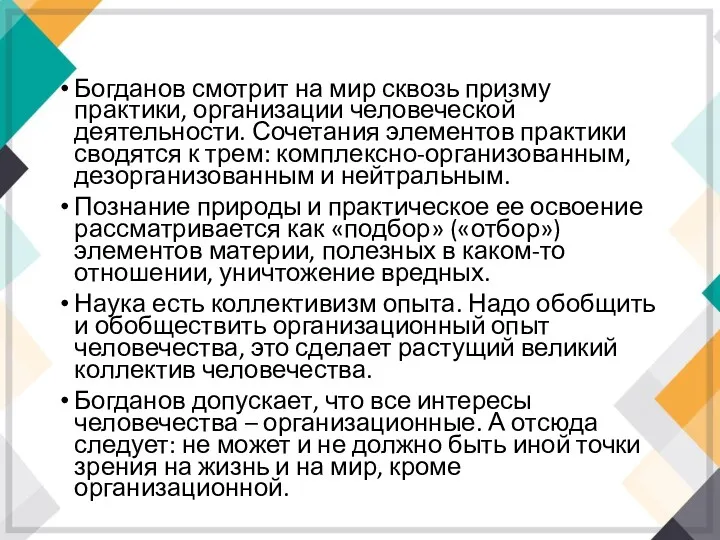 • Богданов смотрит на мир сквозь призму практики, организации человеческой деятельности. Сочетания элементов практики сводятся к трем: комплексно-организованным, дезорганизованным и нейтральным.

• Познание природы и практическое ее освоение рассматривается как «подбор» («отбор») элементов материи, полезных в каком-то отношении, уничтожение вредных.

• Наука есть коллективизм опыта. Надо обобщить и обобществить организационный опыт человечества, это сделает растущий великий коллектив человечества.

• Богданов допускает, что все интересы человечества – организационные. А отсюда следует: не может и не должно быть иной точки зрения на жизнь и на мир, кроме организационной.